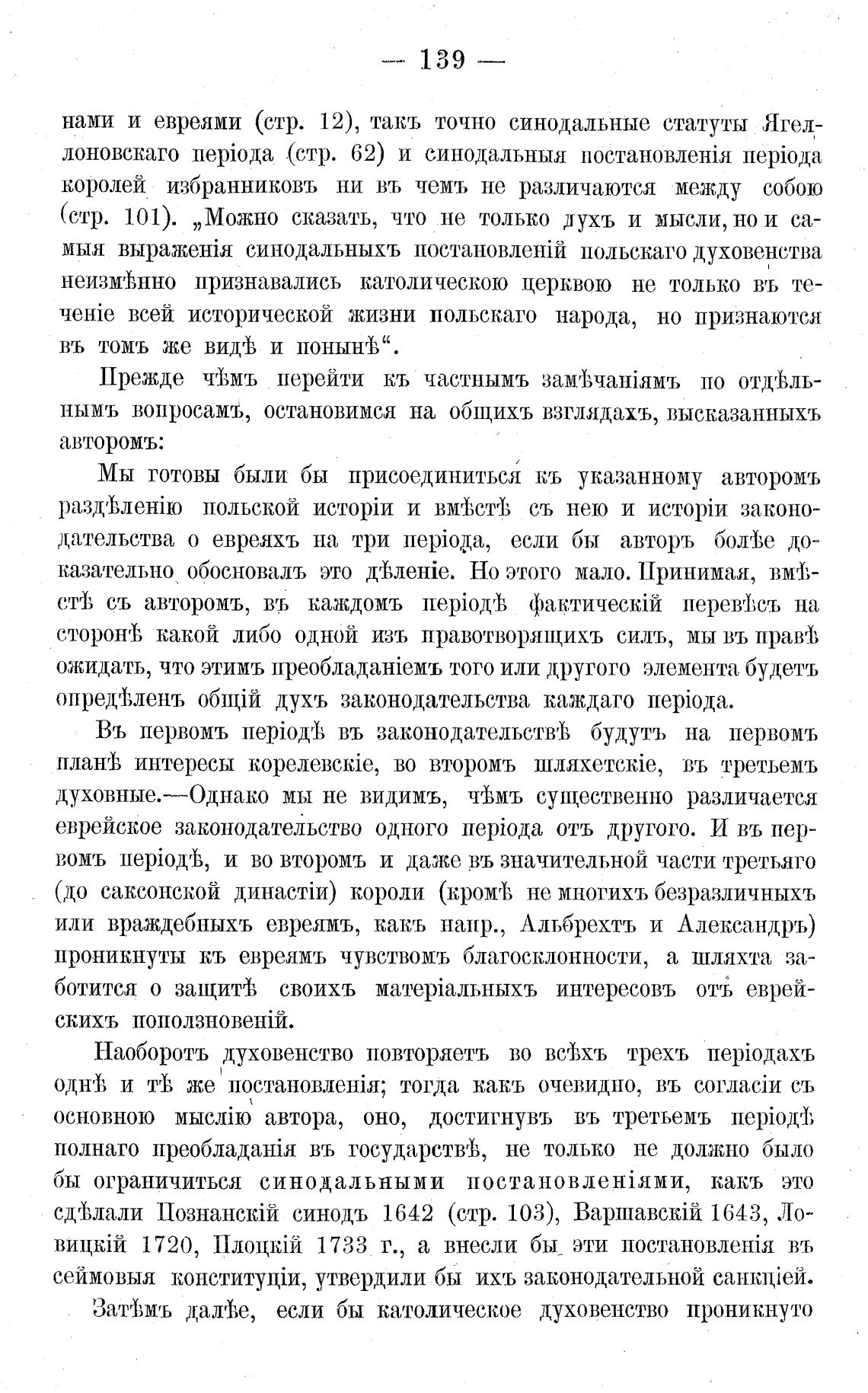 — 139 —

нами и евреями (стр. 12), такъ точно синодальные статуты Ягеллоновскаго періода (стр. 62) и синодальныя постановленія періода королей избранниковъ ни въ чемъ не различаются между собою (стр. 101). „Можно сказать, что не только духъ и мысли, но и самыя выраженія синодальныхъ постановленій польскаго духовенства неизмѣнно признавались католическою церквою не только въ теченіе всей исторической жизни польскаго народа, но признаются въ томъ же видѣ и понынѣ“.

Прежде чѣмъ перейти къ частнымъ замѣчаніямъ по отдѣльнымъ вопросамъ, остановимся на общихъ взглядахъ, высказанныхъ авторомъ:

Мы готовы были бы присоединиться къ указанному авторомъ раздѣленію польской исторіи и вмѣстѣ съ нею и исторіи законодательства о евреяхъ на три періода, если бы авторъ болѣе доказательно обосновалъ это дѣленіе. Но этого мало. Принимая, вмѣстѣ съ авторомъ, въ каждомъ періодѣ фактическій перевѣсъ на сторонѣ какой либо одной изъ правотворящихъ силъ, мы въ правѣ ожидать, что этимъ преобладаніемъ того или другого элемента будетъ опредѣленъ общій духъ законодательства каждаго періода.

Въ первомъ періодѣ въ законодательствѣ будутъ на первомъ планѣ интересы корелевскіе, во второмъ шляхетскіе, въ третьемъ духовные.—Однако мы не видимъ, чѣмъ существенно различается еврейское законодательство одного періода отъ другого. И въ первомъ періодѣ, и во второмъ и даже въ значительной части третьяго (до саксонской династіи) короли (кромѣ не многихъ безразличныхъ или враждебныхъ евреямъ, какъ напр., Альбрехтъ и Александръ) проникнуты къ евреямъ чувствомъ благосклонности, а шляхта заботится о защитѣ своихъ матеріальныхъ интересовъ отъ еврейскихъ поползновеній.

Наоборотъ духовенство повторяетъ во всѣхъ трехъ періодахъ однѣ и тѣ же постановленія; тогда какъ очевидно, въ согласіи съ основною мыслію автора, оно, достигнувъ въ третьемъ періодѣ полнаго преобладанія въ государствѣ, не только не должно было бы ограничиться синодальными постановленіями, какъ это сдѣлали Познанскій синодъ 1642 (стр. 103), Варшавскій 1643, Ловицкій 1720, Плоцкій 1733 г., а внесли бы эти постановленія въ сеймовыя конституціи, утвердили бы ихъ законодательной санкціей.

Затѣмъ далѣе, если бы католическое духовенство проникнуто